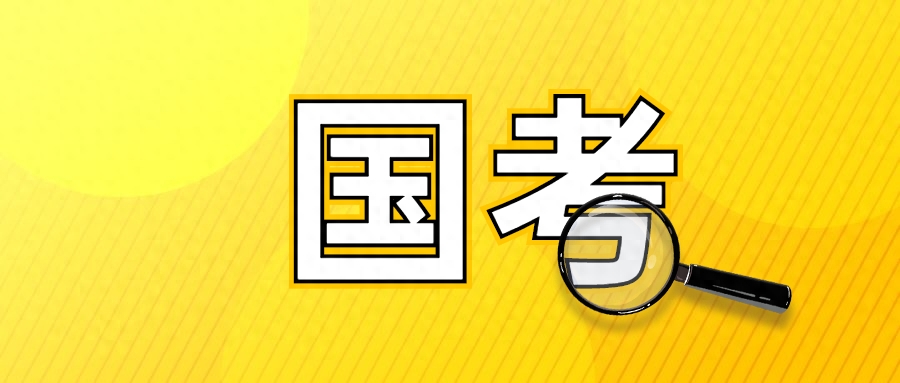 国考